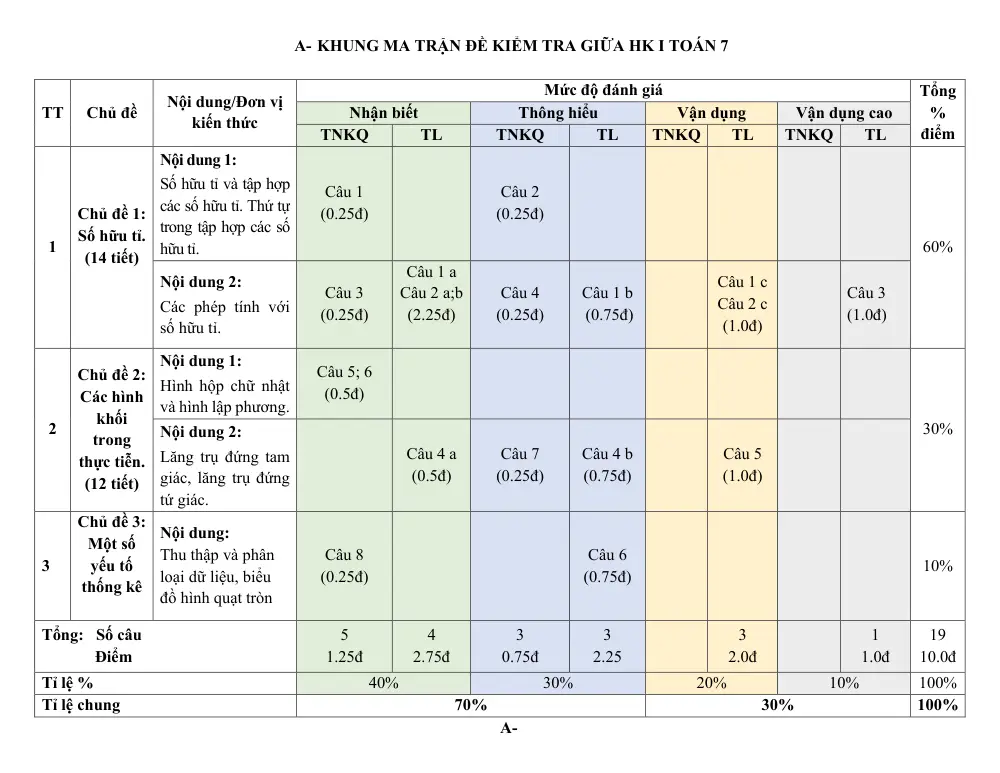 A- KHUNG MA TRẬN ĐỀ KIỂM TRA GIỮA HK I TOÁN 7

| TT | Chủ đề | Nội dung/Đơn vị kiến thức | Mức độ đánh giá | | | | | | | | Tổng % điểm |
|---|---|---|---|---|---|---|---|---|---|---|---|
| | | | Nhận biết | | Thông hiểu | | Vận dụng | | Vận dụng cao | | |
| | | | TNKQ | TL | TNKQ | TL | TNKQ | TL | TNKQ | TL | |
| 1 | Chủ đề 1: Số hữu tỉ. (14 tiết) | Nội dung 1: Số hữu tỉ và tập hợp các số hữu tỉ. Thứ tự trong tập hợp các số hữu tỉ. | Câu 1 (0.25đ) | | Câu 2 (0.25đ) | | | | | | 60% |
| | | Nội dung 2: Các phép tính với số hữu tỉ. | Câu 3 (0.25đ) | Câu 1 a Câu 2 a;b (2.25đ) | Câu 4 (0.25đ) | Câu 1 b (0.75đ) | | Câu 1 c Câu 2 c (1.0đ) | | Câu 3 (1.0đ) | |
| 2 | Chủ đề 2: Các hình khối trong thực tiễn. (12 tiết) | Nội dung 1: Hình hộp chữ nhật và hình lập phương. | Câu 5; 6 (0.5đ) | | | | | | | | 30% |
| | | Nội dung 2: Lăng trụ đứng tam giác, lăng trụ đứng tứ giác. | | Câu 4 a (0.5đ) | Câu 7 (0.25đ) | Câu 4 b (0.75đ) | | Câu 5 (1.0đ) | | | |
| 3 | Chủ đề 3: Một số yếu tố thống kê | Nội dung: Thu thập và phân loại dữ liệu, biểu đồ hình quạt tròn | Câu 8 (0.25đ) | | | Câu 6 (0.75đ) | | | | | 10% |
| Tổng: Số câu Điểm | | | 5 1.25đ | 4 2.75đ | 3 0.75đ | 3 2.25 | | 3 2.0đ | | 1 1.0đ | 19 10.0đ |
| Tỉ lệ % | | | 40% | | 30% | | 20% | | 10% | | 100% |
| Tỉ lệ chung | | | 70% | | | | 30% | | | | 100% |

A-